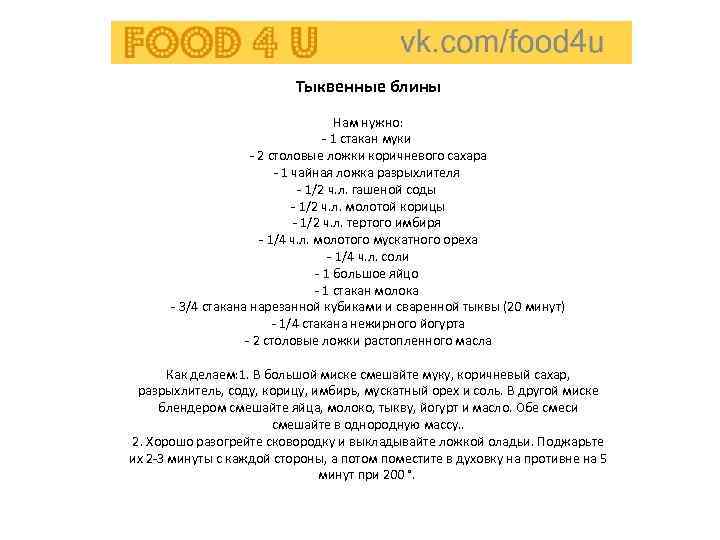 FOOD 4 U vk.com/food4u

Тыквенные блины

Нам нужно:
- 1 стакан муки
- 2 столовые ложки коричневого сахара
- 1 чайная ложка разрыхлителя
- 1/2 ч.л. гашеной соды
- 1/2 ч.л. молотой корицы
- 1/2 ч.л. тертого имбиря
- 1/4 ч.л. молотого мускатного ореха
- 1/4 ч.л. соли
- 1 большое яйцо
- 1 стакан молока
- 3/4 стакана нарезанной кубиками и сваренной тыквы (20 минут)
- 1/4 стакана нежирного йогурта
- 2 столовые ложки растопленного масла

Как делаем:1. В большой миске смешайте муку, коричневый сахар, разрыхлитель, соду, корицу, имбирь, мускатный орех и соль. В другой миске блендером смешайте яйца, молоко, тыкву, йогурт и масло. Обе смеси смешайте в однородную массу..
2. Хорошо разогрейте сковородку и выкладывайте ложкой оладьи. Поджарьте их 2-3 минуты с каждой стороны, а потом поместите в духовку на противне на 5 минут при 200 °.